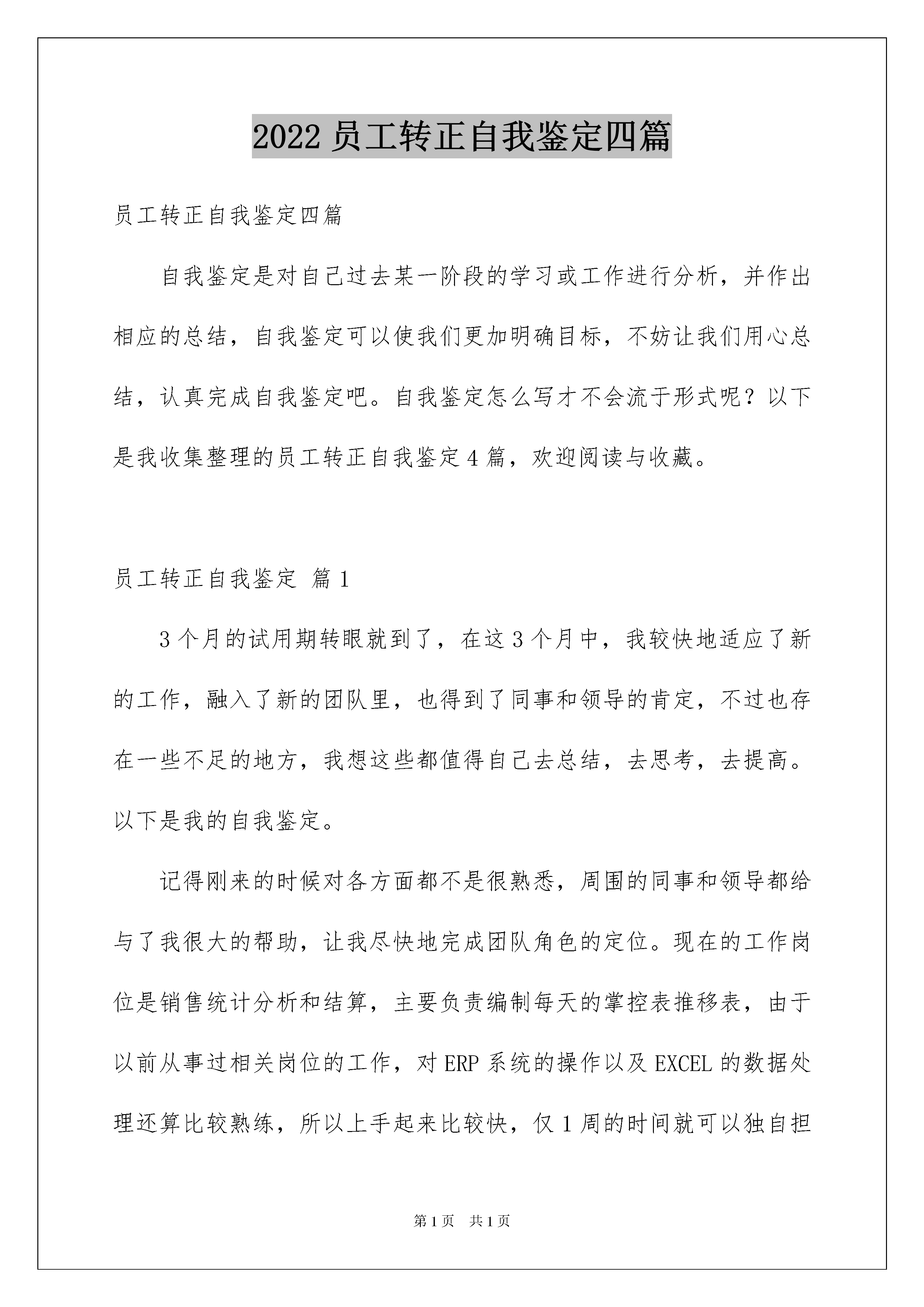 2022 员工转正自我鉴定四篇

员工转正自我鉴定四篇

自我鉴定是对自己过去某一阶段的学习或工作进行分析，并作出相应的总结，自我鉴定可以使我们更加明确目标，不妨让我们用心总结，认真完成自我鉴定吧。自我鉴定怎么写才不会流于形式呢？以下是我收集整理的员工转正自我鉴定 4 篇，欢迎阅读与收藏。

员工转正自我鉴定 篇 1

3 个月的试用期转眼就到了，在这 3 个月中，我较快地适应了新的工作，融入了新的团队里，也得到了同事和领导的肯定，不过也存在一些不足的地方，我想这些都值得自己去总结，去思考，去提高。以下是我的自我鉴定。

记得刚来的时候对各方面都不是很熟悉，周围的同事和领导都给与了我很大的帮助，让我尽快地完成团队角色的定位。现在的工作岗位是销售统计分析和结算，主要负责编制每天的掌控表推移表，由于以前从事过相关岗位的工作，对 ERP 系统的操作以及 EXCEL 的数据处理还算比较熟练，所以上手起来比较快，仅 1 周的时间就可以独自担

第 1 页 共 1 页